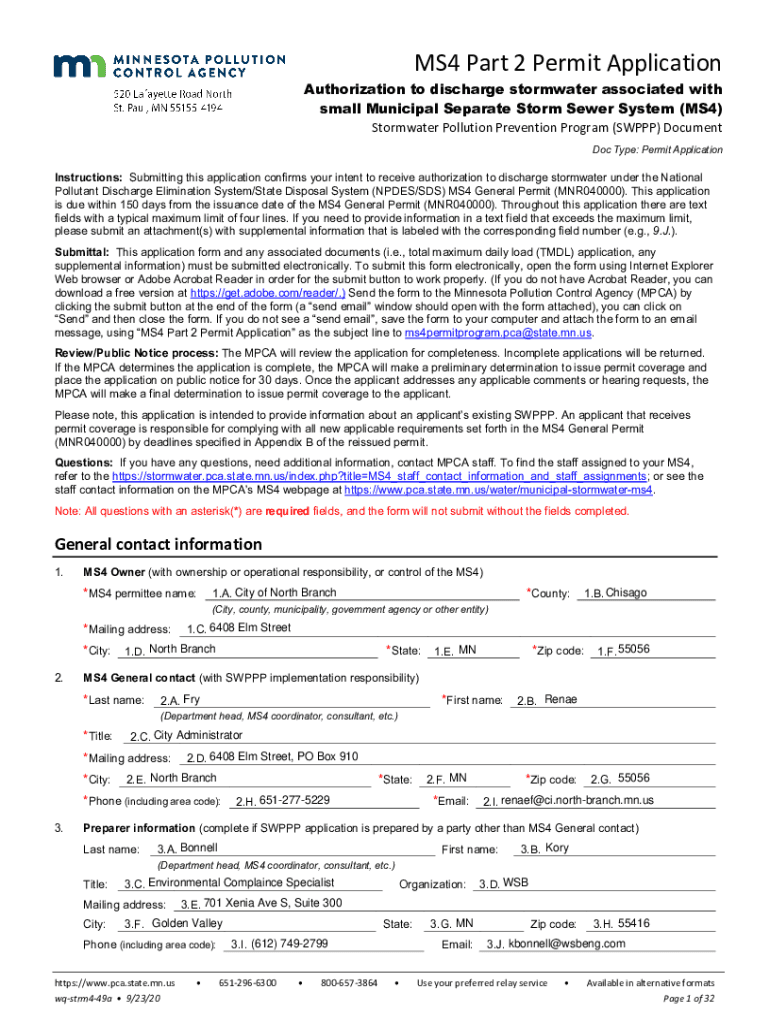 MINNESOTA POLLUTION CONTROL AGENCY
520 Lafayette Road North
St. Paul, MN 55155-4194

MS4 Part 2 Permit Application
Authorization to discharge stormwater associated with small Municipal Separate Storm Sewer System (MS4)
Stormwater Pollution Prevention Program (SWPPP) Document
Doc Type: Permit Application

Instructions: Submitting this application confirms your intent to receive authorization to discharge stormwater under the National Pollutant Discharge Elimination System/State Disposal System (NPDES/SDS) MS4 General Permit (MNR040000). This application is due within 150 days from the issuance date of the MS4 General Permit (MNR040000). Throughout this application there are text fields with a typical maximum limit of four lines. If you need to provide information in a text field that exceeds the maximum limit, please submit an attachment(s) with supplemental information that is labeled with the corresponding field number (e.g., 9.J.).

Submittal: This application form and any associated documents (i.e., total maximum daily load (TMDL) application, any supplemental information) must be submitted electronically. To submit this form electronically, open the form using Internet Explorer Web browser or Adobe Acrobat Reader in order for the submit button to work properly. (If you do not have Acrobat Reader, you can download a free version at https://get.adobe.com/reader/.) Send the form to the Minnesota Pollution Control Agency (MPCA) by clicking the submit button at the end of the form (a "send email" window should open with the form attached), you can click on "Send" and then close the form. If you do not see a "send email", save the form to your computer and attach the form to an email message, using "MS4 Part 2 Permit Application" as the subject line to ms4permitprogram.pca@state.mn.us.

Review/Public Notice process: The MPCA will review the application for completeness. Incomplete applications will be returned. If the MPCA determines the application is complete, the MPCA will make a preliminary determination to issue permit coverage and place the application on public notice for 30 days. Once the applicant addresses any applicable comments or hearing requests, the MPCA will make a final determination to issue permit coverage to the applicant.

Please note, this application is intended to provide information about an applicant's existing SWPPP. An applicant that receives permit coverage is responsible for complying with all new applicable requirements set forth in the MS4 General Permit (MNR040000) by deadlines specified in Appendix B of the reissued permit.

Questions: If you have any questions, need additional information, contact MPCA staff. To find the staff assigned to your MS4, refer to the https://stormwater.pca.state.mn.us/index.php?title=MS4_staff_contact_information_and_staff_assignments; or see the staff contact information on the MPCA's MS4 webpage at https://www.pca.state.mn.us/water/municipal-stormwater-ms4.

Note: All questions with an asterisk(*) are required fields, and the form will not submit without the fields completed.

General contact information

1. MS4 Owner (with ownership or operational responsibility, or control of the MS4)
*MS4 permittee name: 1.A. City of North Branch *County: 1.B. Chisago
(City, county, municipality, government agency or other entity)
*Mailing address: 1.C. 6408 Elm Street
*City: 1.D. North Branch *State: 1.E. MN *Zip code: 1.F. 55056

2. MS4 General contact (with SWPPP implementation responsibility)
*Last name: 2.A. Fry *First name: 2.B. Renae
(Department head, MS4 coordinator, consultant, etc.)
*Title: 2.C. City Administrator
*Mailing address: 2.D. 6408 Elm Street, PO Box 910
*City: 2.E. North Branch *State: 2.F. MN *Zip code: 2.G. 55056
*Phone (including area code): 2.H. 651-277-5229 *Email: 2.I. renaef@ci.north-branch.mn.us

3. Preparer information (complete if SWPPP application is prepared by a party other than MS4 General contact)
Last name: 3.A. Bonnell First name: 3.B. Kory
(Department head, MS4 coordinator, consultant, etc.)
Title: 3.C. Environmental Complaince Specialist Organization: 3.D. WSB
Mailing address: 3.E. 701 Xenia Ave S, Suite 300
City: 3.F. Golden Valley State: 3.G. MN Zip code: 3.H. 55416
Phone (including area code): 3.I. (612) 749-2799 Email: 3.J. kbonnell@wsbeng.com

https://www.pca.state.mn.us • 651-296-6300 • 800-657-3864 • Use your preferred relay service • Available in alternative formats
wq-strm4-49a • 9/23/20 Page 1 of 32